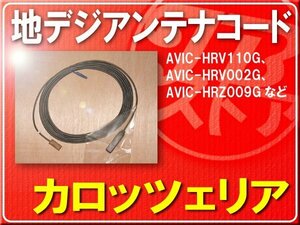 地デジアンテナコード

AVIC-HRV110G、
AVIC-HRV002G、
AVIC-HRZ009G など

カロッツェリア